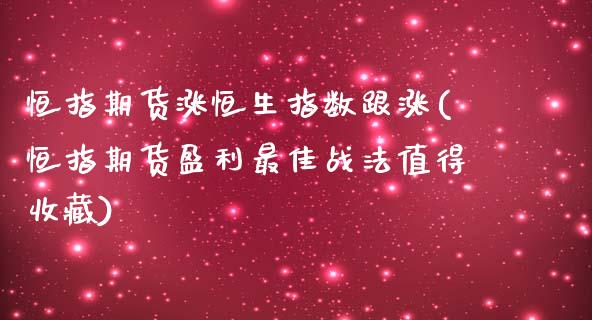 恒指期货涨恒生指数跟涨(恒指期货盈利最佳战法值得收藏)